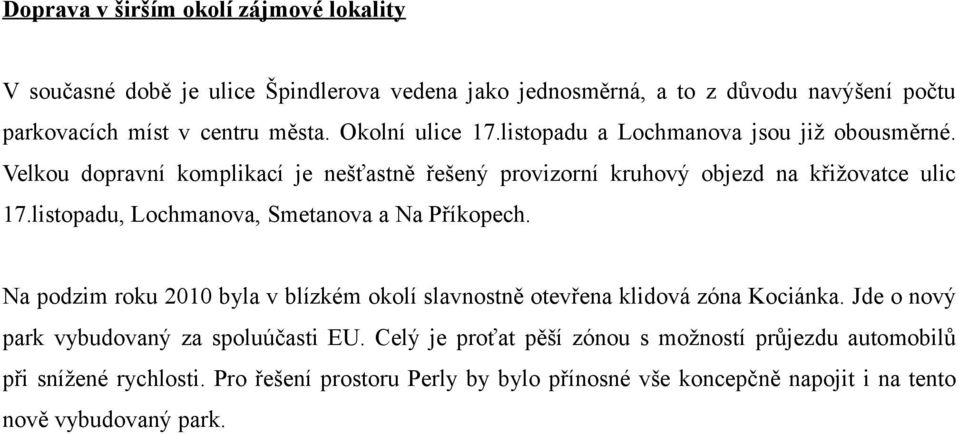 Doprava v širším okolí zájmové lokality

V současné době je ulice Špindlerova vedena jako jednosměrná, a to z důvodu navýšení počtu parkovacích míst v centru města. Okolní ulice 17.listopadu a Lochmanova jsou již obousměrné. Velkou dopravní komplikací je nešťastně řešený provizorní kruhový objezd na křižovatce ulic 17.listopadu, Lochmanova, Smetanova a Na Příkopech.

Na podzim roku 2010 byla v blízkém okolí slavnostně otevřena klidová zóna Kociánka. Jde o nový park vybudovaný za spoluúčasti EU. Celý je proťat pěší zónou s možností průjezdu automobilů při snížené rychlosti. Pro řešení prostoru Perly by bylo přínosné vše koncepčně napojit i na tento nově vybudovaný park.